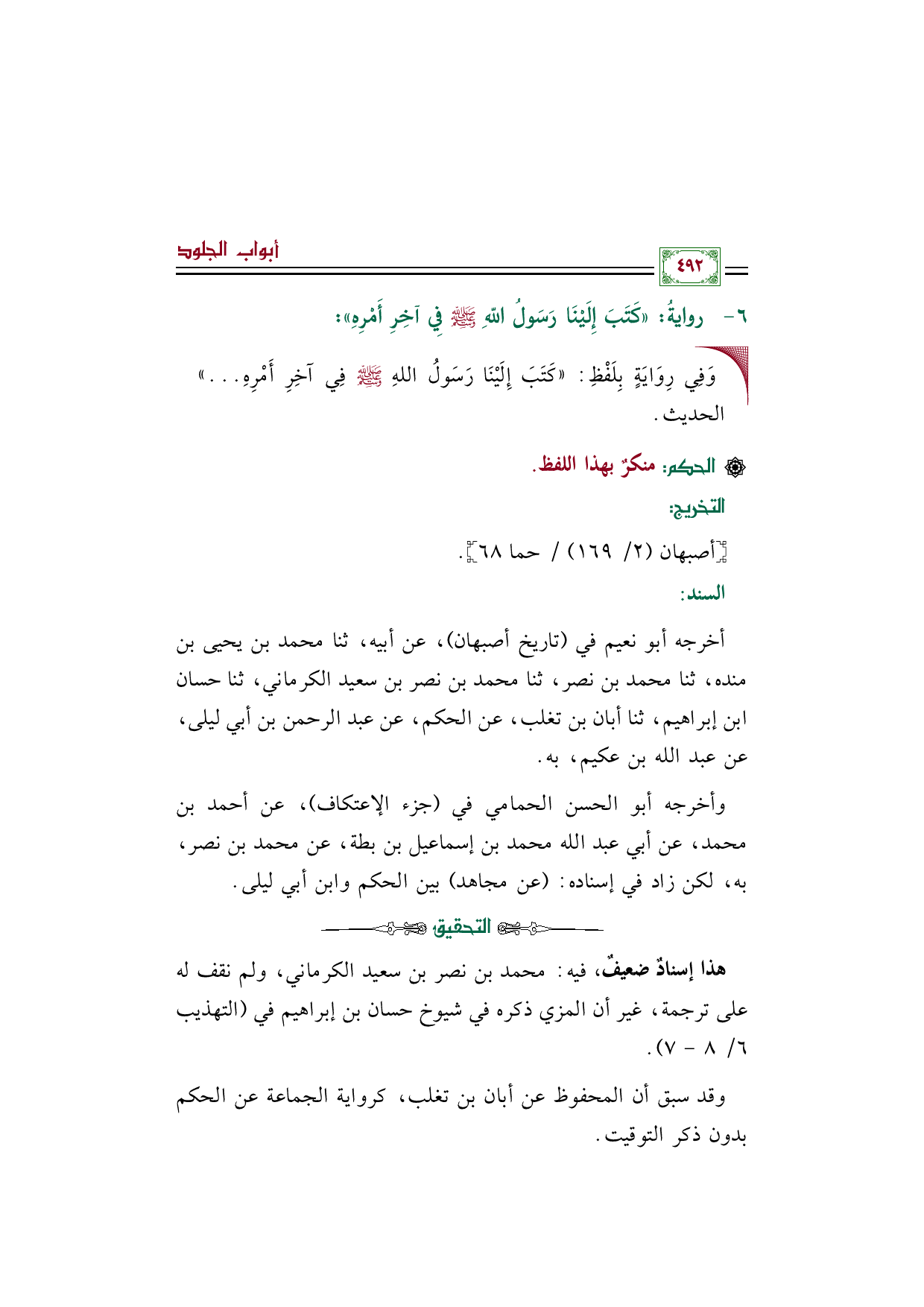 أبواب الجلود

٤٩٢

٦- روايةُ: «كَتَبَ إِلَيْنَا رَسَولُ اللهِ ﷺ فِي آخِرِ أَمْرِهِ»:

وَفِي رِوَايَةٍ بِلَفْظِ: «كَتَبَ إِلَيْنَا رَسَولُ اللهِ ﷺ فِي آخِرِ أَمْرِهِ...» الحديث.

الحكم: منكرٌ بهذا اللفظ.

التخريج:

[أصبهان (٢/ ١٦٩) / حما ٦٨].

السند:

أخرجه أبو نعيم في (تاريخ أصبهان)، عن أبيه، ثنا محمد بن يحيى بن منده، ثنا محمد بن نصر، ثنا محمد بن نصر بن سعيد الكرماني، ثنا حسان ابن إبراهيم، ثنا أبان بن تغلب، عن الحكم، عن عبد الرحمن بن أبي ليلى، عن عبد الله بن عكيم، به.

وأخرجه أبو الحسن الحمامي في (جزء الإعتكاف)، عن أحمد بن محمد، عن أبي عبد الله محمد بن إسماعيل بن بطة، عن محمد بن نصر، به، لكن زاد في إسناده: (عن مجاهد) بين الحكم وابن أبي ليلى.

التحقيق

هذا إسنادٌ ضعيفٌ، فيه: محمد بن نصر بن سعيد الكرماني، ولم نقف له على ترجمة، غير أن المزي ذكره في شيوخ حسان بن إبراهيم في (التهذيب ٦/ ٨ - ٧).

وقد سبق أن المحفوظ عن أبان بن تغلب، كرواية الجماعة عن الحكم بدون ذكر التوقيت.